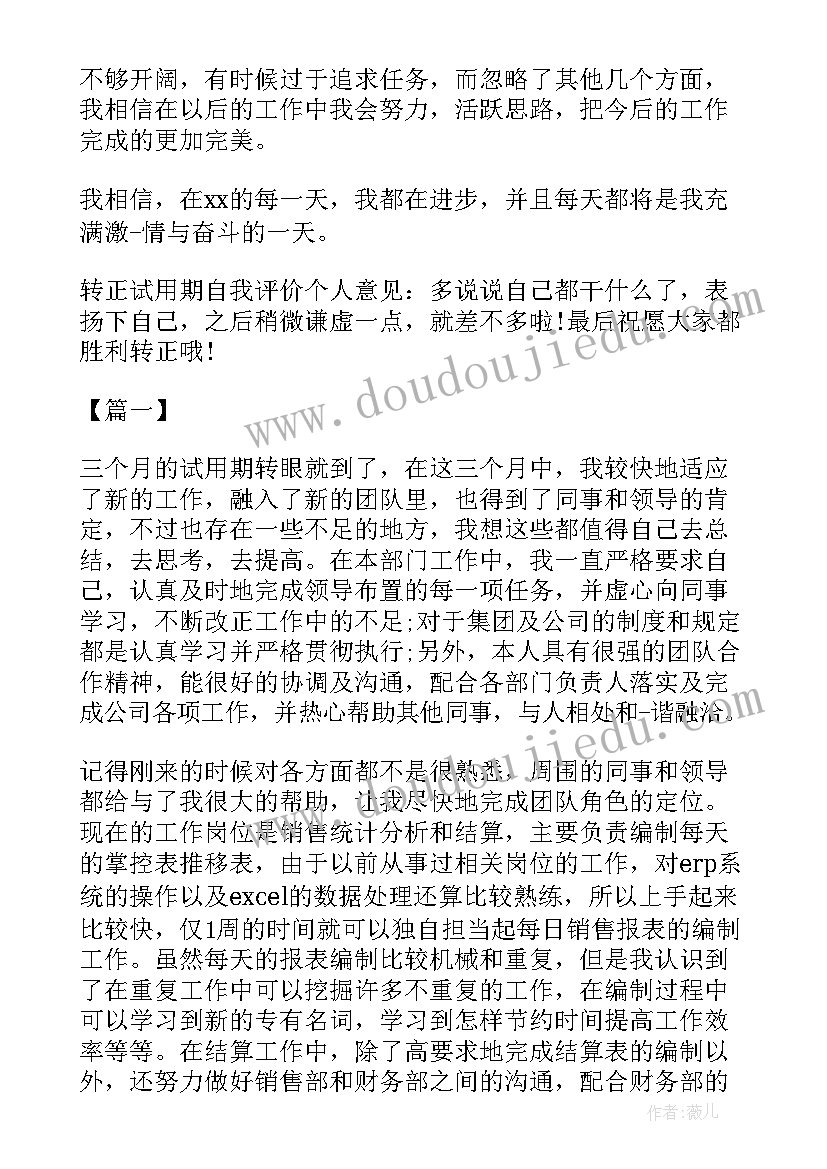 不够开阔，有时候过于追求任务，而忽略了其他几个方面，我相信在以后的工作中我会努力，活跃思路，把今后的工作完成的更加完美。

我相信，在xx的每一天，我都在进步，并且每天都将是我充满激-情与奋斗的一天。

转正试用期自我评价个人意见：多说说自己都干什么了，表扬下自己，之后稍微谦虚一点，就差不多啦！最后祝愿大家都胜利转正哦！

【篇一】

三个月的试用期转眼就到了，在这三个月中，我较快地适应了新的工作，融入了新的团队里，也得到了同事和领导的肯定，不过也存在一些不足的地方，我想这些都值得自己去总结，去思考，去提高。在本部门工作中，我一直严格要求自己，认真及时地完成领导布置的每一项任务，并虚心向同事学习，不断改正工作中的不足;对于集团及公司的制度和规定都是认真学习并严格贯彻执行;另外，本人具有很强的团队合作精神，能很好的协调及沟通，配合各部门负责人落实及完成公司各项工作，并热心帮助其他同事，与人相处和-谐融洽。

记得刚来的时候对各方面都不是很熟悉，周围的同事和领导都给与了我很大的帮助，让我尽快地完成团队角色的定位。现在的工作岗位是销售统计分析和结算，主要负责编制每天的掌控表推移表，由于以前从事过相关岗位的工作，对erp系统的操作以及excel的数据处理还算比较熟练，所以上手起来比较快，仅1周的时间就可以独自担当起每日销售报表的编制工作。虽然每天的报表编制比较机械和重复，但是我认识到了在重复工作中可以挖掘许多不重复的工作，在编制过程中可以学习到新的专有名词，学习到怎样节约时间提高工作效率等等。在结算工作中，除了高要求地完成结算表的编制以外，还努力做好销售部和财务部之间的沟通，配合财务部的

www.doudoujiedu.com

作者：薇儿